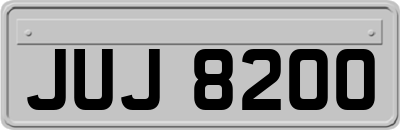 JUJ 8200